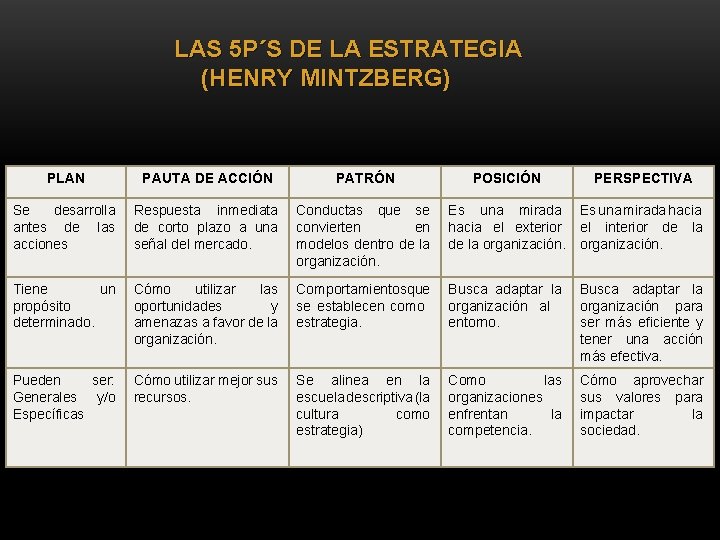 LAS 5P´S DE LA ESTRATEGIA
(HENRY MINTZBERG)

| PLAN | PAUTA DE ACCIÓN | PATRÓN | POSICIÓN | PERSPECTIVA |
|---|---|---|---|---|
| Se desarrolla antes de las acciones | Respuesta inmediata de corto plazo a una señal del mercado. | Conductas que se convierten en modelos dentro de la organización. | Es una mirada hacia el exterior de la organización. | Es una mirada hacia el interior de la organización. |
| Tiene un propósito determinado. | Cómo utilizar las oportunidades y amenazas a favor de la organización. | Comportamientos que se establecen como estrategia. | Busca adaptar la organización al entorno. | Busca adaptar la organización para ser más eficiente y tener una acción más efectiva. |
| Pueden ser: Generales y/o Específicas | Cómo utilizar mejor sus recursos. | Se alinea en la escuela descriptiva (la cultura como estrategia) | Como las organizaciones enfrentan la competencia. | Cómo aprovechar sus valores para impactar la sociedad. |